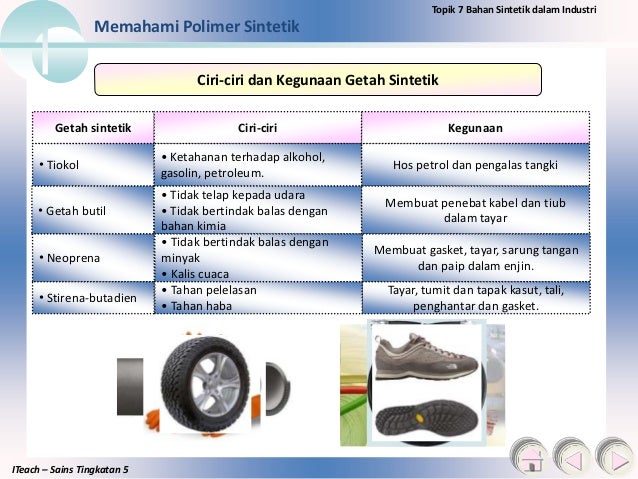 Topik 7 Bahan Sintetik dalam Industri

Memahami Polimer Sintetik

Ciri-ciri dan Kegunaan Getah Sintetik

| Getah sintetik | Ciri-ciri | Kegunaan |
|---|---|---|
| • Tiokol | • Ketahanan terhadap alkohol, gasolin, petroleum. | Hos petrol dan pengalas tangki |
| • Getah butil | • Tidak telap kepada udara • Tidak bertindak balas dengan bahan kimia | Membuat penebat kabel dan tiub dalam tayar |
| • Neoprena | • Tidak bertindak balas dengan minyak • Kalis cuaca | Membuat gasket, tayar, sarung tangan dan paip dalam enjin. |
| • Stirena-butadien | • Tahan pelelasan • Tahan haba | Tayar, tumit dan tapak kasut, tali, penghantar dan gasket. |

ITeach – Sains Tingkatan 5